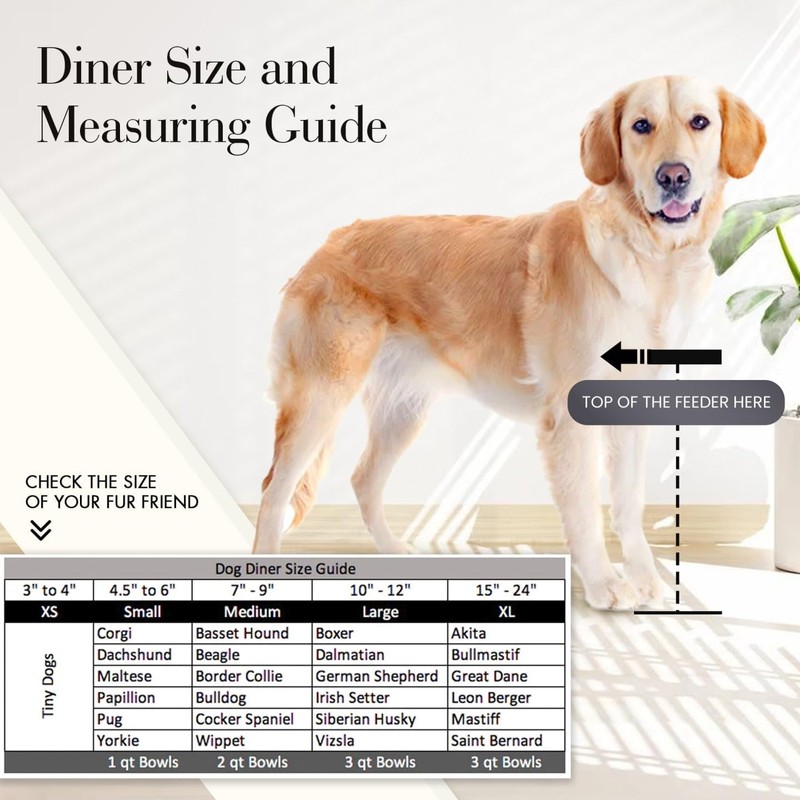 Diner Size and Measuring Guide

TOP OF THE FEEDER HERE

CHECK THE SIZE OF YOUR FUR FRIEND

Dog Diner Size Guide

| 3" to 4" | 4.5" to 6" | 7" - 9" | 10" - 12" | 15" - 24" |
|---|---|---|---|---|
| XS | Small | Medium | Large | XL |
| Tiny Dogs | Corgi | Basset Hound | Boxer | Akita |
| | Dachshund | Beagle | Dalmatian | Bullmastif |
| | Maltese | Border Collie | German Shepherd | Great Dane |
| | Papillion | Bulldog | Irish Setter | Leon Berger |
| | Pug | Cocker Spaniel | Siberian Husky | Mastiff |
| | Yorkie | Wippet | Vizsla | Saint Bernard |
| | 1 qt Bowls | 2 qt Bowls | 3 qt Bowls | 3 qt Bowls |